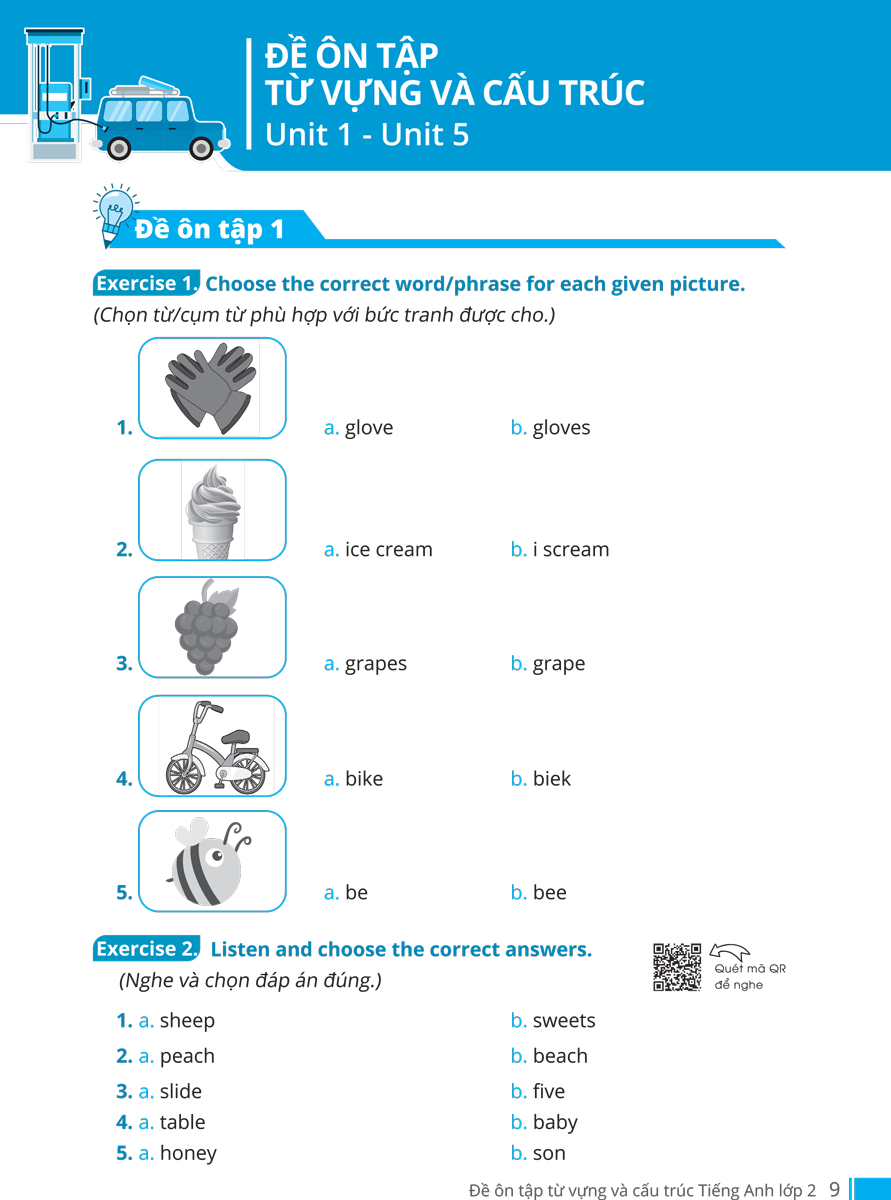 ĐỀ ÔN TẬP
TỪ VỰNG VÀ CẤU TRÚC
Unit 1 - Unit 5

Đề ôn tập 1

Exercise 1. Choose the correct word/phrase for each given picture.
(Chọn từ/cụm từ phù hợp với bức tranh được cho.)

1. a. glove b. gloves

2. a. ice cream b. i scream

3. a. grapes b. grape

4. a. bike b. biek

5. a. be b. bee

Exercise 2. Listen and choose the correct answers.
(Nghe và chọn đáp án đúng.)

Quét mã QR để nghe

1. a. sheep b. sweets
2. a. peach b. beach
3. a. slide b. five
4. a. table b. baby
5. a. honey b. son

Đề ôn tập từ vựng và cấu trúc Tiếng Anh lớp 2 9